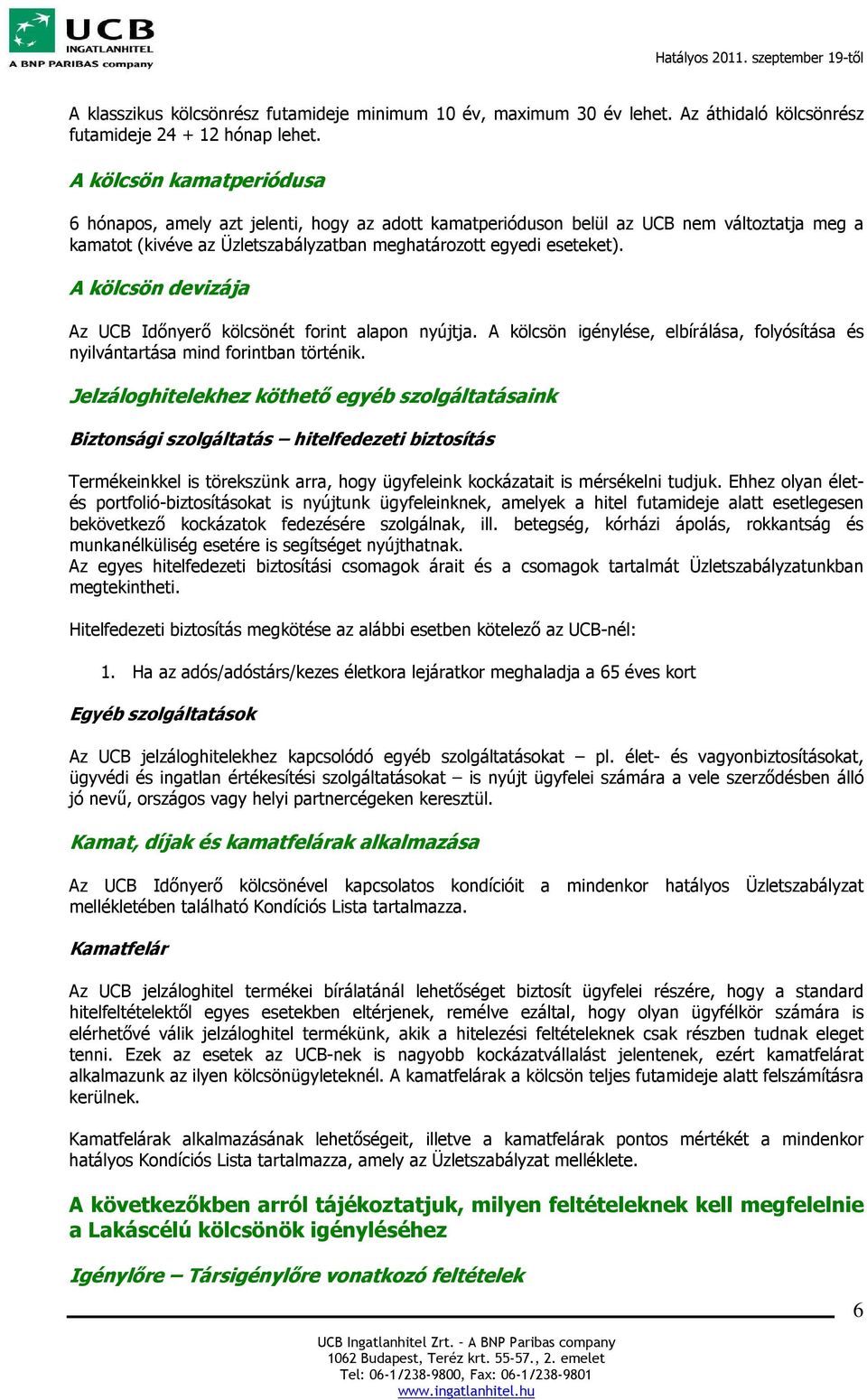 UCB
INGATLANHITEL
A BNP PARIBAS company

Hatályos 2011. szeptember 19-től

A klasszikus kölcsönrész futamideje minimum 10 év, maximum 30 év lehet. Az áthidaló kölcsönrész futamideje 24 + 12 hónap lehet.

A kölcsön kamatperiódusa

6 hónapos, amely azt jelenti, hogy az adott kamatperióduson belül az UCB nem változtatja meg a kamatot (kivéve az Üzletszabályzatban meghatározott egyedi eseteket).

A kölcsön devizája

Az UCB Időnyerő kölcsönét forint alapon nyújtja. A kölcsön igénylése, elbírálása, folyósítása és nyilvántartása mind forintban történik.

Jelzáloghitelekhez köthető egyéb szolgáltatásaink

Biztonsági szolgáltatás – hitelfedezeti biztosítás

Termékeinkkel is törekszünk arra, hogy ügyfeleink kockázatait is mérsékelni tudjuk. Ehhez olyan élet- és portfolió-biztosításokat is nyújtunk ügyfeleinknek, amelyek a hitel futamideje alatt esetlegesen bekövetkező kockázatok fedezésére szolgálnak, ill. betegség, kórházi ápolás, rokkantság és munkanélküliség esetére is segítséget nyújthatnak.
Az egyes hitelfedezeti biztosítási csomagok árait és a csomagok tartalmát Üzletszabályzatunkban megtekintheti.

Hitelfedezeti biztosítás megkötése az alábbi esetben kötelező az UCB-nél:

1. Ha az adós/adóstárs/kezes életkora lejáratkor meghaladja a 65 éves kort

Egyéb szolgáltatások

Az UCB jelzáloghitelekhez kapcsolódó egyéb szolgáltatásokat – pl. élet- és vagyonbiztosításokat, ügyvédi és ingatlan értékesítési szolgáltatásokat – is nyújt ügyfelei számára a vele szerződésben álló jó nevű, országos vagy helyi partnercégeken keresztül.

Kamat, díjak és kamatfelárak alkalmazása

Az UCB Időnyerő kölcsönével kapcsolatos kondícióit a mindenkor hatályos Üzletszabályzat mellékletében található Kondíciós Lista tartalmazza.

Kamatfelár

Az UCB jelzáloghitel termékei bírálatánál lehetőséget biztosít ügyfelei részére, hogy a standard hitelfeltételektől egyes esetekben eltérjenek, remélve ezáltal, hogy olyan ügyfélkör számára is elérhetővé válik jelzáloghitel termékünk, akik a hitelezési feltételeknek csak részben tudnak eleget tenni. Ezek az esetek az UCB-nek is nagyobb kockázatvállalást jelentenek, ezért kamatfelárat alkalmazunk az ilyen kölcsönügyleteknél. A kamatfelárak a kölcsön teljes futamideje alatt felszámításra kerülnek.

Kamatfelárak alkalmazásának lehetőségeit, illetve a kamatfelárak pontos mértékét a mindenkor hatályos Kondíciós Lista tartalmazza, amely az Üzletszabályzat melléklete.

A következőkben arról tájékoztatjuk, milyen feltételeknek kell megfelelnie a Lakáscélú kölcsönök igényléséhez

Igénylőre – Társigénylőre vonatkozó feltételek

6

UCB Ingatlanhitel Zrt. – A BNP Paribas company
1062 Budapest, Teréz krt. 55-57., 2. emelet
Tel: 06-1/238-9800, Fax: 06-1/238-9801
www.ingatlanhitel.hu